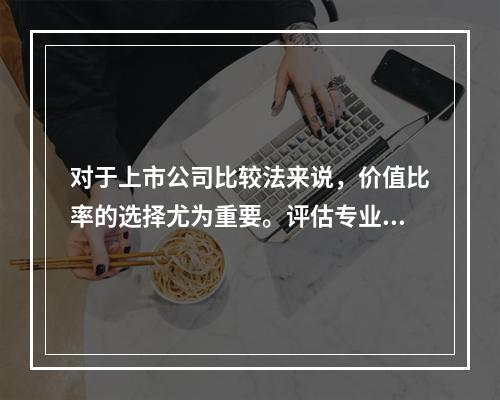 对于上市公司比较法来说，价值比率的选择尤为重要。评估专业...